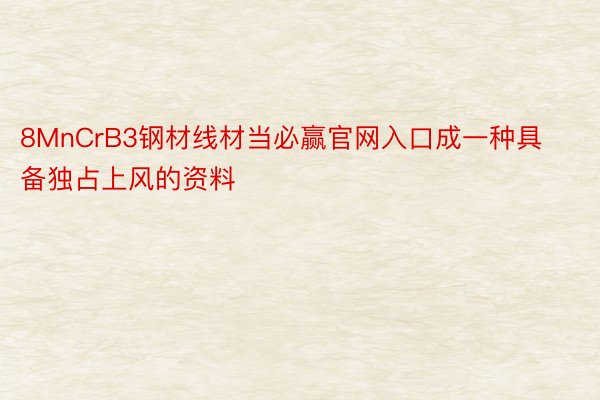 8MnCrB3钢材线材当必赢官网入口成一种具备独占上风的资料